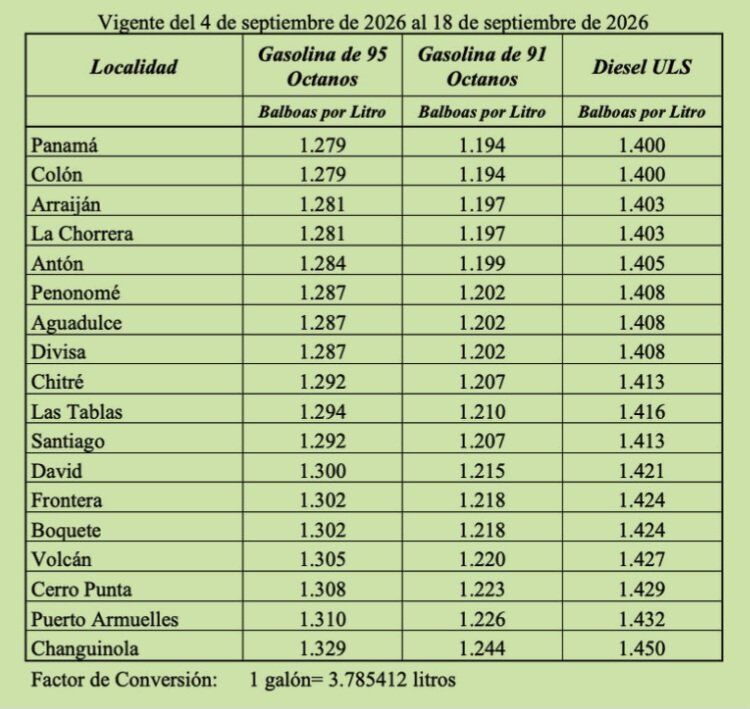 Vigente del 4 de septiembre de 2026 al 18 de septiembre de 2026

| Localidad | Gasolina de 95 Octanos | Gasolina de 91 Octanos | Diesel ULS |
|---|---|---|---|
|  | Balboas por Litro | Balboas por Litro | Balboas por Litro |
| Panamá | 1.279 | 1.194 | 1.400 |
| Colón | 1.279 | 1.194 | 1.400 |
| Arraiján | 1.281 | 1.197 | 1.403 |
| La Chorrera | 1.281 | 1.197 | 1.403 |
| Antón | 1.284 | 1.199 | 1.405 |
| Penonomé | 1.287 | 1.202 | 1.408 |
| Aguadulce | 1.287 | 1.202 | 1.408 |
| Divisa | 1.287 | 1.202 | 1.408 |
| Chitré | 1.292 | 1.207 | 1.413 |
| Las Tablas | 1.294 | 1.210 | 1.416 |
| Santiago | 1.292 | 1.207 | 1.413 |
| David | 1.300 | 1.215 | 1.421 |
| Frontera | 1.302 | 1.218 | 1.424 |
| Boquete | 1.302 | 1.218 | 1.424 |
| Volcán | 1.305 | 1.220 | 1.427 |
| Cerro Punta | 1.308 | 1.223 | 1.429 |
| Puerto Armuelles | 1.310 | 1.226 | 1.432 |
| Changuinola | 1.329 | 1.244 | 1.450 |

Factor de Conversión: 1 galón= 3.785412 litros